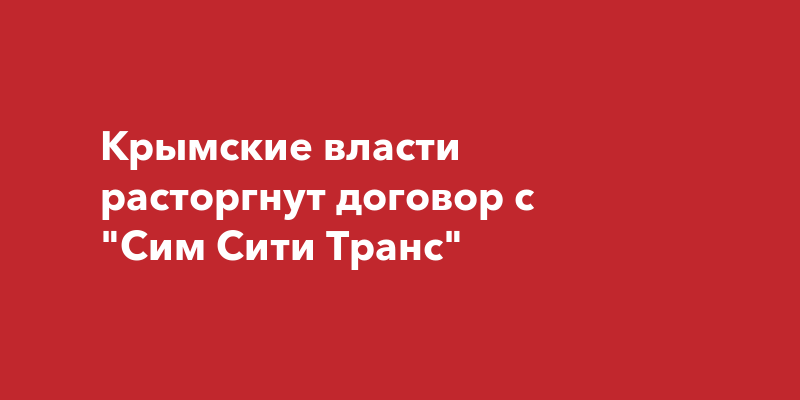 Крымские власти расторгнут договор с "Сим Сити Транс"